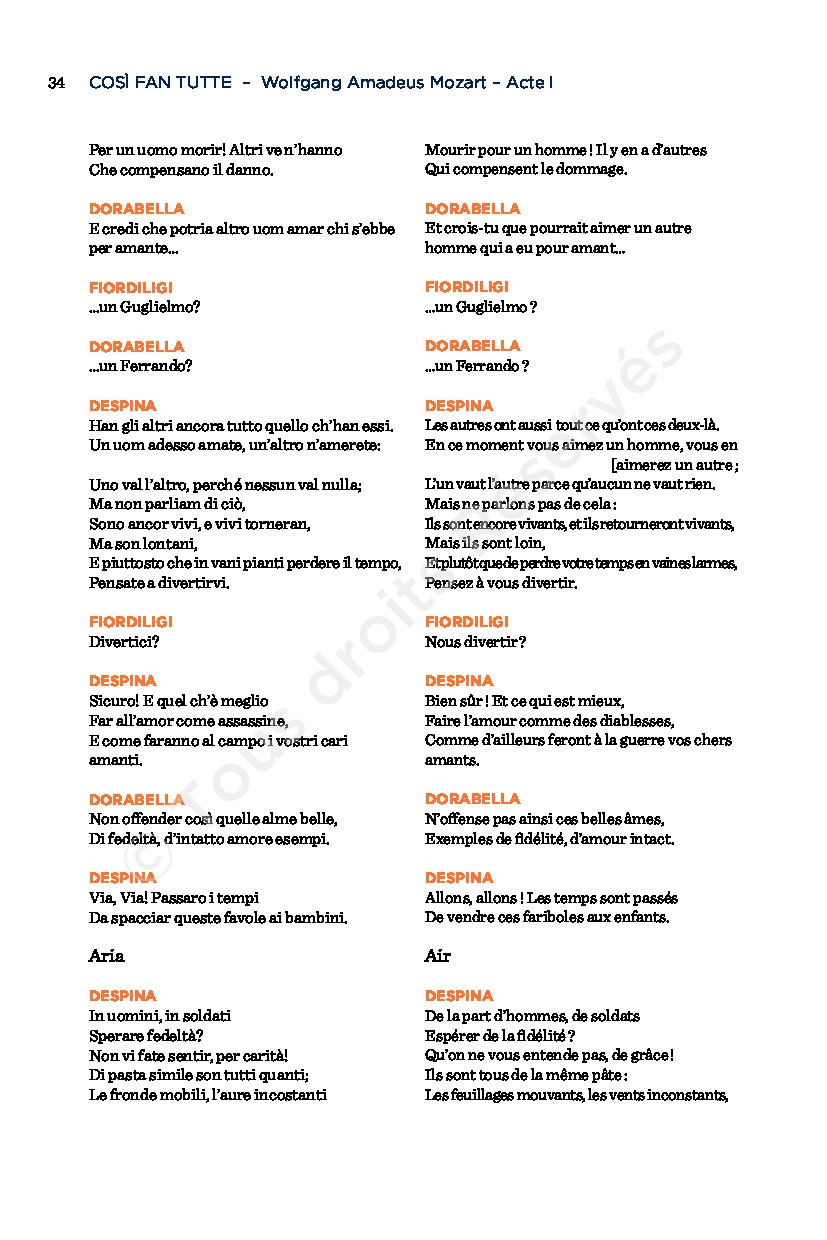 34 COSÌ FAN TUTTE – Wolfgang Amadeus Mozart – Acte I

Per un uomo morir! Altri ve n'hanno
Che compensano il danno.

DORABELLA
E credi che potria altro uom amar chi s'ebbe per amante...

FIORDILIGI
...un Guglielmo?

DORABELLA
...un Ferrando?

DESPINA
Han gli altri ancora tutto quello ch'han essi.
Un uom adesso amate, un'altro n'amerete:

Uno val l'altro, perché nessun val nulla;
Ma non parliam di ciò,
Sono ancor vivi, e vivi torneran,
Ma son lontani,
E piuttosto che in vani pianti perdere il tempo,
Pensate a divertirvi.

FIORDILIGI
Divertici?

DESPINA
Sicuro! E quel ch'è meglio
Far all'amor come assassine,
E come faranno al campo i vostri cari amanti.

DORABELLA
Non offender così quelle alme belle,
Di fedeltà, d'intatto amore esempi.

DESPINA
Via, Via! Passaro i tempi
Da spacciar queste favole ai bambini.

Aria

DESPINA
In uomini, in soldati
Sperare fedeltà?
Non vi fate sentir, per carità!
Di pasta simile son tutti quanti;
Le fronde mobili, l'aure incostanti

Mourir pour un homme ! Il y en a d'autres
Qui compensent le dommage.

DORABELLA
Et crois-tu que pourrait aimer un autre homme qui a eu pour amant...

FIORDILIGI
...un Guglielmo ?

DORABELLA
...un Ferrando ?

DESPINA
Les autres ont aussi tout ce qu'ont ces deux-là.
En ce moment vous aimez un homme, vous en [aimerez un autre ;

L'un vaut l'autre parce qu'aucun ne vaut rien.
Mais ne parlons pas de cela :
Ils sont encore vivants, et ils retourneront vivants,
Mais ils sont loin,
Et plutôt que de perdre votre temps en vaines larmes,
Pensez à vous divertir.

FIORDILIGI
Nous divertir ?

DESPINA
Bien sûr ! Et ce qui est mieux,
Faire l'amour comme des diablesses,
Comme d'ailleurs feront à la guerre vos chers amants.

DORABELLA
N'offense pas ainsi ces belles âmes,
Exemples de fidélité, d'amour intact.

DESPINA
Allons, allons ! Les temps sont passés
De vendre ces fariboles aux enfants.

Air

DESPINA
De la part d'hommes, de soldats
Espérer de la fidélité ?
Qu'on ne vous entende pas, de grâce !
Ils sont tous de la même pâte :
Les feuillages mouvants, les vents inconstants,

© Tous droits réservés